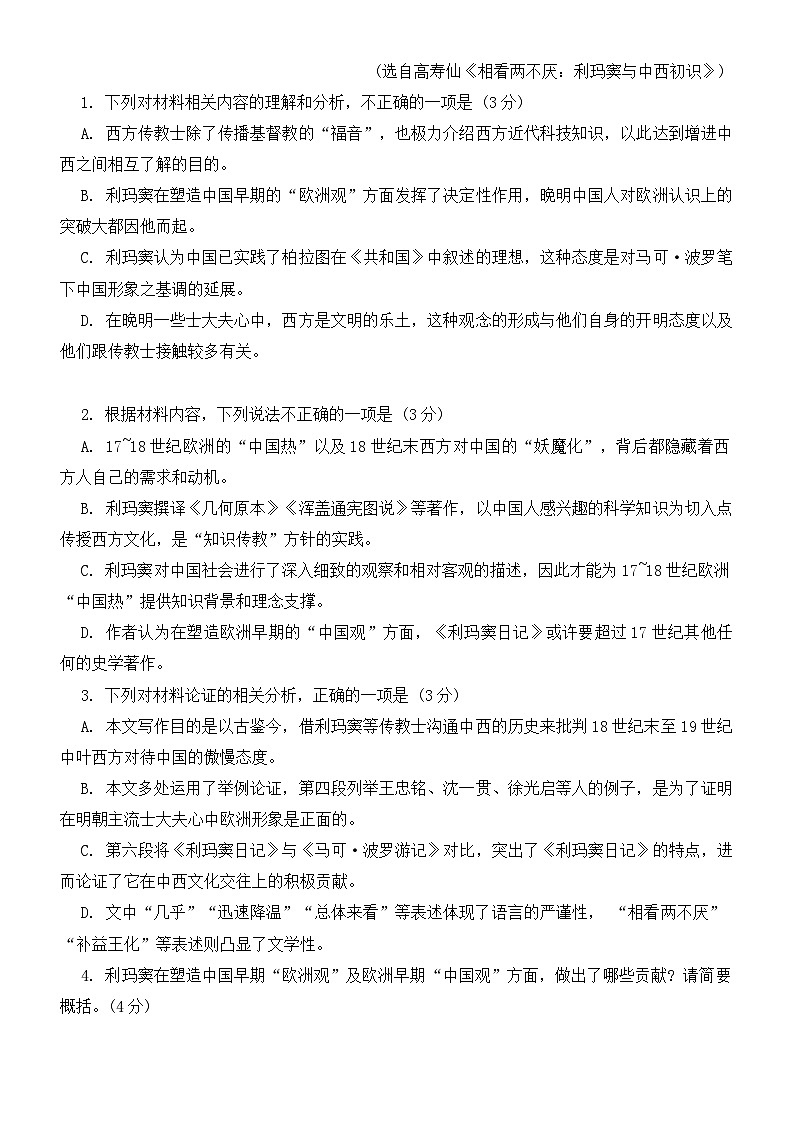 （选自高寿仙《相看两不厌：利玛窦与中西初识》）

1. 下列对材料相关内容的理解和分析，不正确的一项是（3分）

A. 西方传教士除了传播基督教的“福音”，也极力介绍西方近代科技知识，以此达到增进中西之间相互了解的目的。

B. 利玛窦在塑造中国早期的“欧洲观”方面发挥了决定性作用，晚明中国人对欧洲认识上的突破大都因他而起。

C. 利玛窦认为中国已实践了柏拉图在《共和国》中叙述的理想，这种态度是对马可·波罗笔下中国形象之基调的延展。

D. 在晚明一些士大夫心中，西方是文明的乐土，这种观念的形成与他们自身的开明态度以及他们跟传教士接触较多有关。

2. 根据材料内容，下列说法不正确的一项是（3分）

A. 17~18世纪欧洲的“中国热”以及18世纪末西方对中国的“妖魔化”，背后都隐藏着西方人自己的需求和动机。

B. 利玛窦撰译《几何原本》《浑盖通宪图说》等著作，以中国人感兴趣的科学知识为切入点传授西方文化，是“知识传教”方针的实践。

C. 利玛窦对中国社会进行了深入细致的观察和相对客观的描述，因此才能为17~18世纪欧洲“中国热”提供知识背景和理念支撑。

D. 作者认为在塑造欧洲早期的“中国观”方面，《利玛窦日记》或许要超过17世纪其他任何的史学著作。

3. 下列对材料论证的相关分析，正确的一项是（3分）

A. 本文写作目的是以古鉴今，借利玛窦等传教士沟通中西的历史来批判18世纪末至19世纪中叶西方对待中国的傲慢态度。

B. 本文多处运用了举例论证，第四段列举王忠铭、沈一贯、徐光启等人的例子，是为了证明在明朝主流士大夫心中欧洲形象是正面的。

C. 第六段将《利玛窦日记》与《马可·波罗游记》对比，突出了《利玛窦日记》的特点，进而论证了它在中西文化交往上的积极贡献。

D. 文中“几乎”“迅速降温”“总体来看”等表述体现了语言的严谨性，“相看两不厌”“补益王化”等表述则凸显了文学性。

4. 利玛窦在塑造中国早期“欧洲观”及欧洲早期“中国观”方面，做出了哪些贡献？请简要概括。（4分）